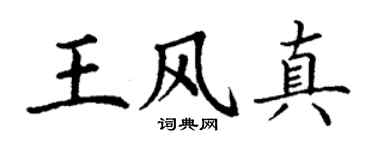 王风真

词典网